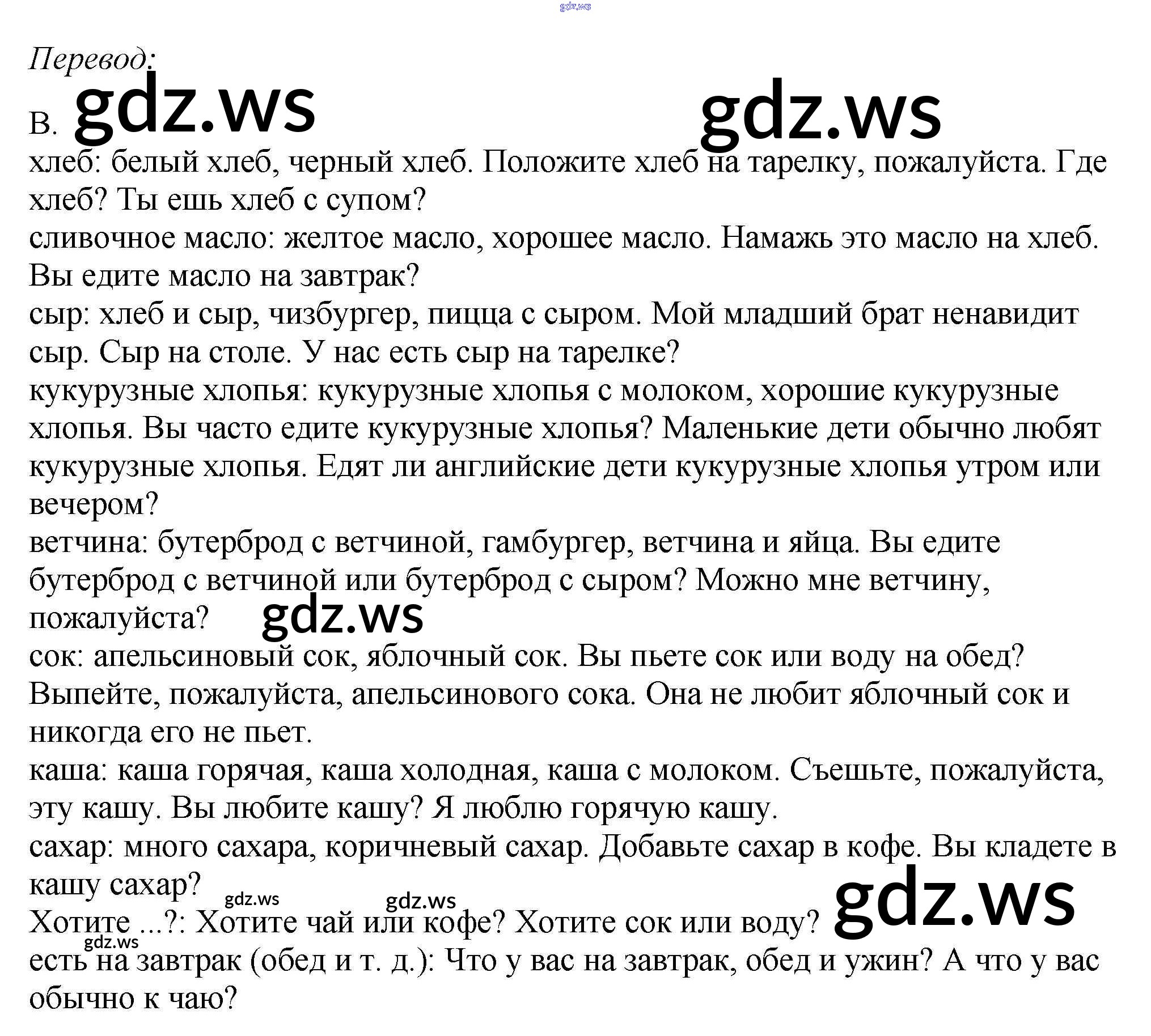 gdz.ws

Перевод:

B. gdz.ws gdz.ws

хлеб: белый хлеб, черный хлеб. Положите хлеб на тарелку, пожалуйста. Где хлеб? Ты ешь хлеб с супом?

сливочное масло: желтое масло, хорошее масло. Намажь это масло на хлеб. Вы едите масло на завтрак?

сыр: хлеб и сыр, чизбургер, пицца с сыром. Мой младший брат ненавидит сыр. Сыр на столе. У нас есть сыр на тарелке?

кукурузные хлопья: кукурузные хлопья с молоком, хорошие кукурузные хлопья. Вы часто едите кукурузные хлопья? Маленькие дети обычно любят кукурузные хлопья. Едят ли английские дети кукурузные хлопья утром или вечером?

ветчина: бутерброд с ветчиной, гамбургер, ветчина и яйца. Вы едите бутерброд с ветчиной или бутерброд с сыром? Можно мне ветчину, пожалуйста? gdz.ws

сок: апельсиновый сок, яблочный сок. Вы пьете сок или воду на обед? Выпейте, пожалуйста, апельсинового сока. Она не любит яблочный сок и никогда его не пьет.

каша: каша горячая, каша холодная, каша с молоком. Съешьте, пожалуйста, эту кашу. Вы любите кашу? Я люблю горячую кашу.

сахар: много сахара, коричневый сахар. Добавьте сахар в кофе. Вы кладете в кашу сахар? gdz.ws gdz.ws gdz.ws

Хотите ...?: Хотите чай или кофе? Хотите сок или воду?

gdz.ws

есть на завтрак (обед и т. д.): Что у вас на завтрак, обед и ужин? А что у вас обычно к чаю?